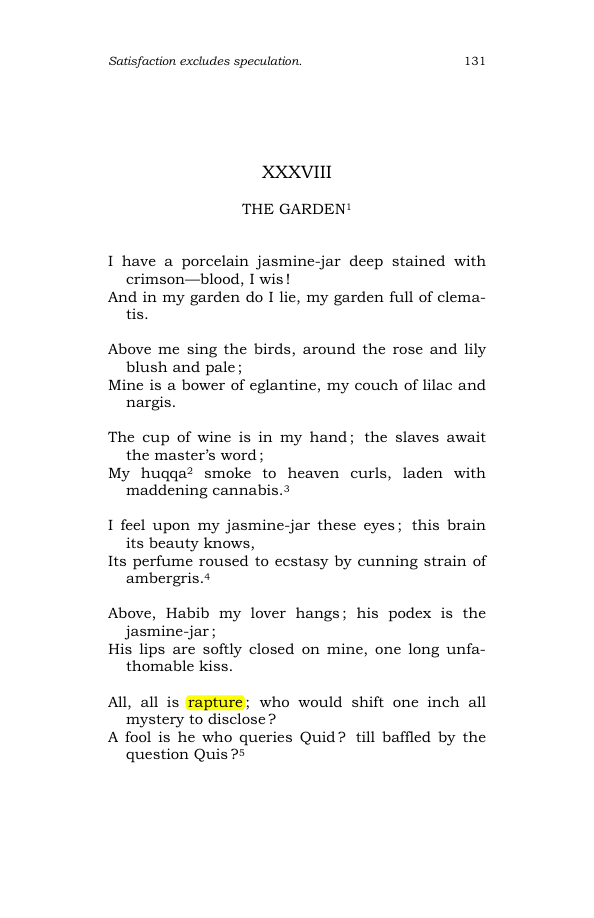 Satisfaction excludes speculation. 131

XXXVIII

THE GARDEN$^{1}$

I have a porcelain jasmine-jar deep stained with crimson—blood, I wis!
And in my garden do I lie, my garden full of clematis.

Above me sing the birds, around the rose and lily blush and pale;
Mine is a bower of eglantine, my couch of lilac and nargis.

The cup of wine is in my hand; the slaves await the master's word;
My huqqa$^{2}$ smoke to heaven curls, laden with maddening cannabis.$^{3}$

I feel upon my jasmine-jar these eyes; this brain its beauty knows,
Its perfume roused to ecstasy by cunning strain of ambergris.$^{4}$

Above, Habib my lover hangs; his podex is the jasmine-jar;
His lips are softly closed on mine, one long unfathomable kiss.

All, all is rapture; who would shift one inch all mystery to disclose?
A fool is he who queries Quid? till baffled by the question Quis?$^{5}$